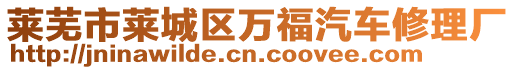 莱芜市莱城区万福汽车修理厂
http://jninawilde.cn.coovee.com